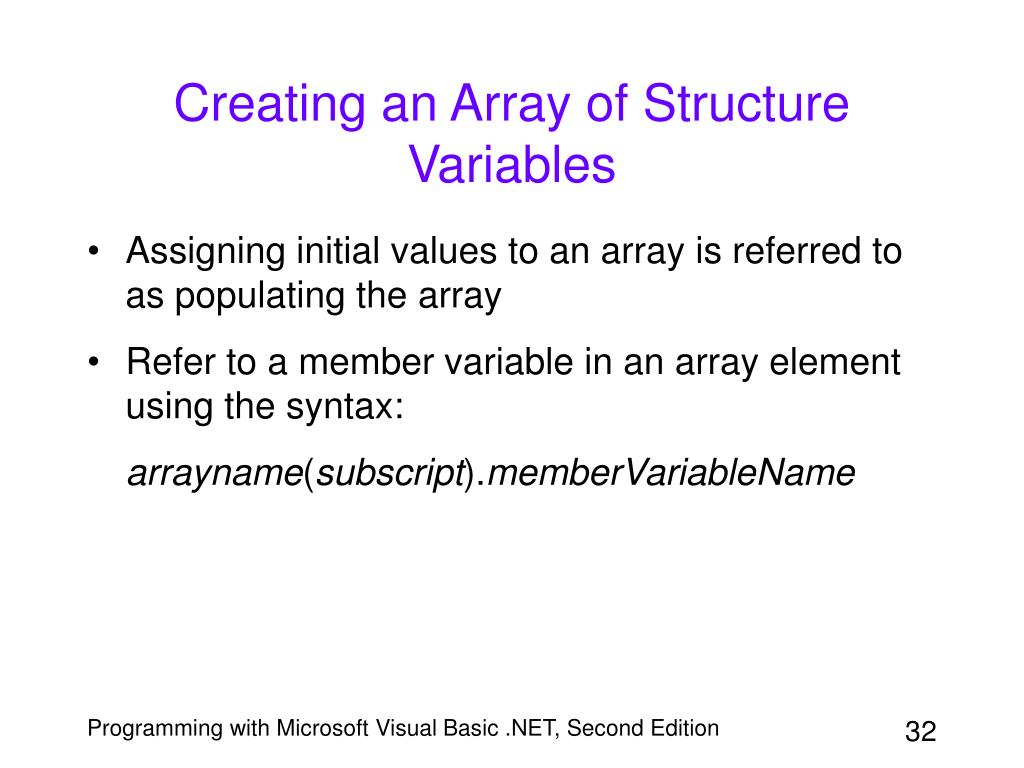 Creating an Array of Structure Variables

• Assigning initial values to an array is referred to as populating the array

• Refer to a member variable in an array element using the syntax:

arrayname(subscript).memberVariableName

Programming with Microsoft Visual Basic .NET, Second Edition

32